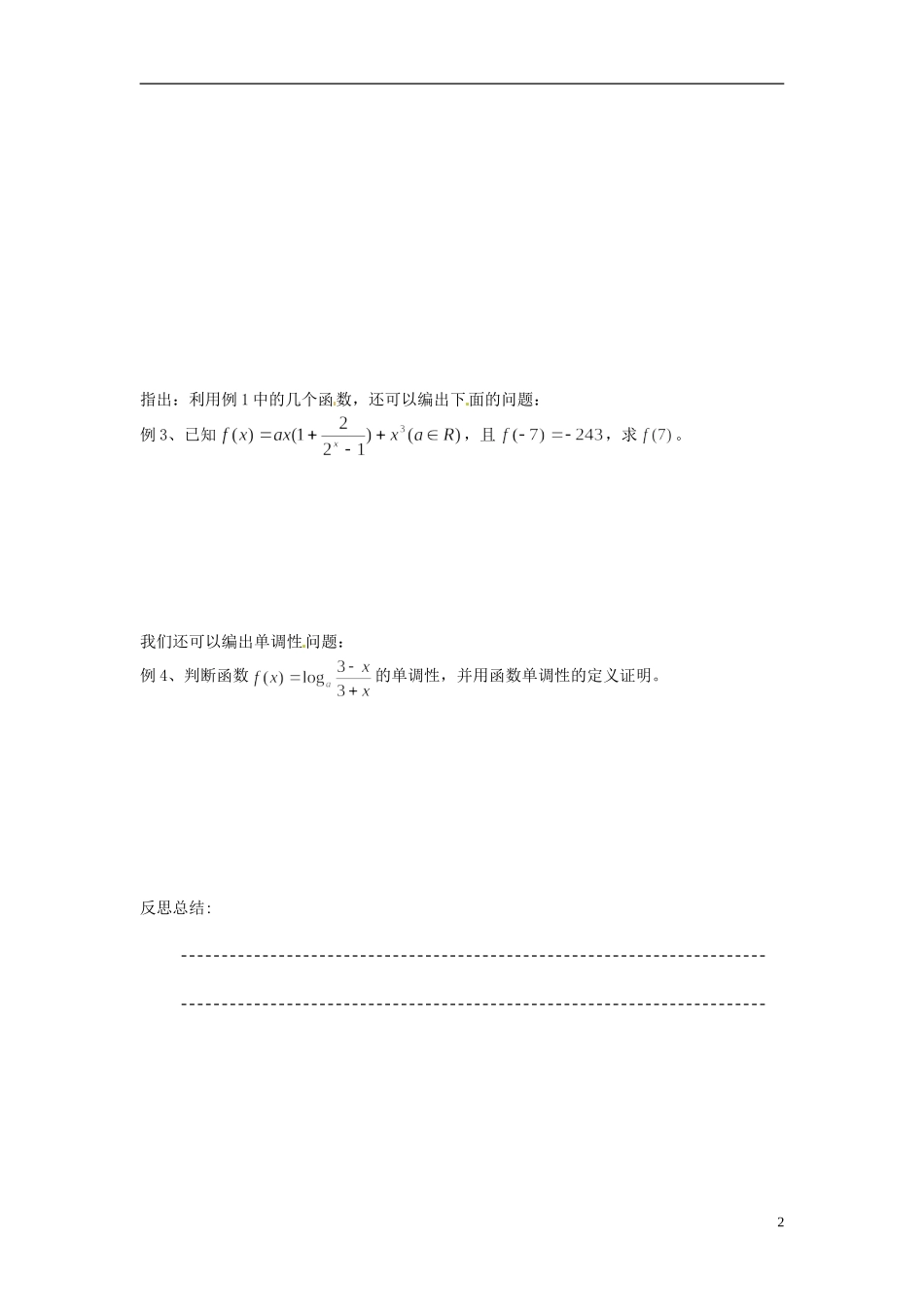 指出：利用例 1 中的几个函数，还可以编出下面的问题：

例 3、已知 $f(x)=ax(1+\frac{2}{2^x-1})+x^3(a\in R)$，且 $f(-7)=-243$，求 $f(7)$。

我们还可以编出单调性问题：

例 4、判断函数 $f(x)=\log_a\frac{3-x}{3+x}$ 的单调性，并用函数单调性的定义证明。

反思总结：

------------------------------------------------------------------------

------------------------------------------------------------------------

2